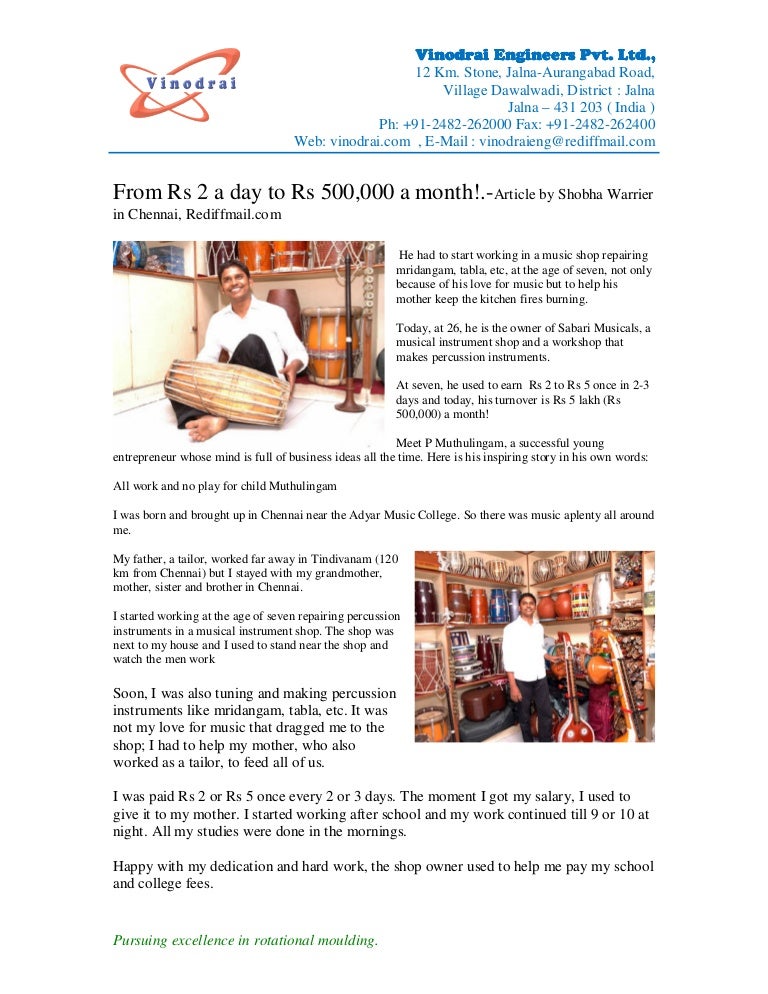 Vinodrai

Vinodrai Engineers Pvt. Ltd.,
12 Km. Stone, Jalna-Aurangabad Road,
Village Dawalwadi, District : Jalna
Jalna – 431 203 ( India )
Ph: +91-2482-262000 Fax: +91-2482-262400
Web: vinodrai.com , E-Mail : vinodraieng@rediffmail.com

From Rs 2 a day to Rs 500,000 a month!.-Article by Shobha Warrier in Chennai, Rediffmail.com

He had to start working in a music shop repairing mridangam, tabla, etc, at the age of seven, not only because of his love for music but to help his mother keep the kitchen fires burning.

Today, at 26, he is the owner of Sabari Musicals, a musical instrument shop and a workshop that makes percussion instruments.

At seven, he used to earn Rs 2 to Rs 5 once in 2-3 days and today, his turnover is Rs 5 lakh (Rs 500,000) a month!

Meet P Muthulingam, a successful young entrepreneur whose mind is full of business ideas all the time. Here is his inspiring story in his own words:

All work and no play for child Muthulingam

I was born and brought up in Chennai near the Adyar Music College. So there was music aplenty all around me.

My father, a tailor, worked far away in Tindivanam (120 km from Chennai) but I stayed with my grandmother, mother, sister and brother in Chennai.

I started working at the age of seven repairing percussion instruments in a musical instrument shop. The shop was next to my house and I used to stand near the shop and watch the men work

Soon, I was also tuning and making percussion instruments like mridangam, tabla, etc. It was not my love for music that dragged me to the shop; I had to help my mother, who also worked as a tailor, to feed all of us.

I was paid Rs 2 or Rs 5 once every 2 or 3 days. The moment I got my salary, I used to give it to my mother. I started working after school and my work continued till 9 or 10 at night. All my studies were done in the mornings.

Happy with my dedication and hard work, the shop owner used to help me pay my school and college fees.

Pursuing excellence in rotational moulding.